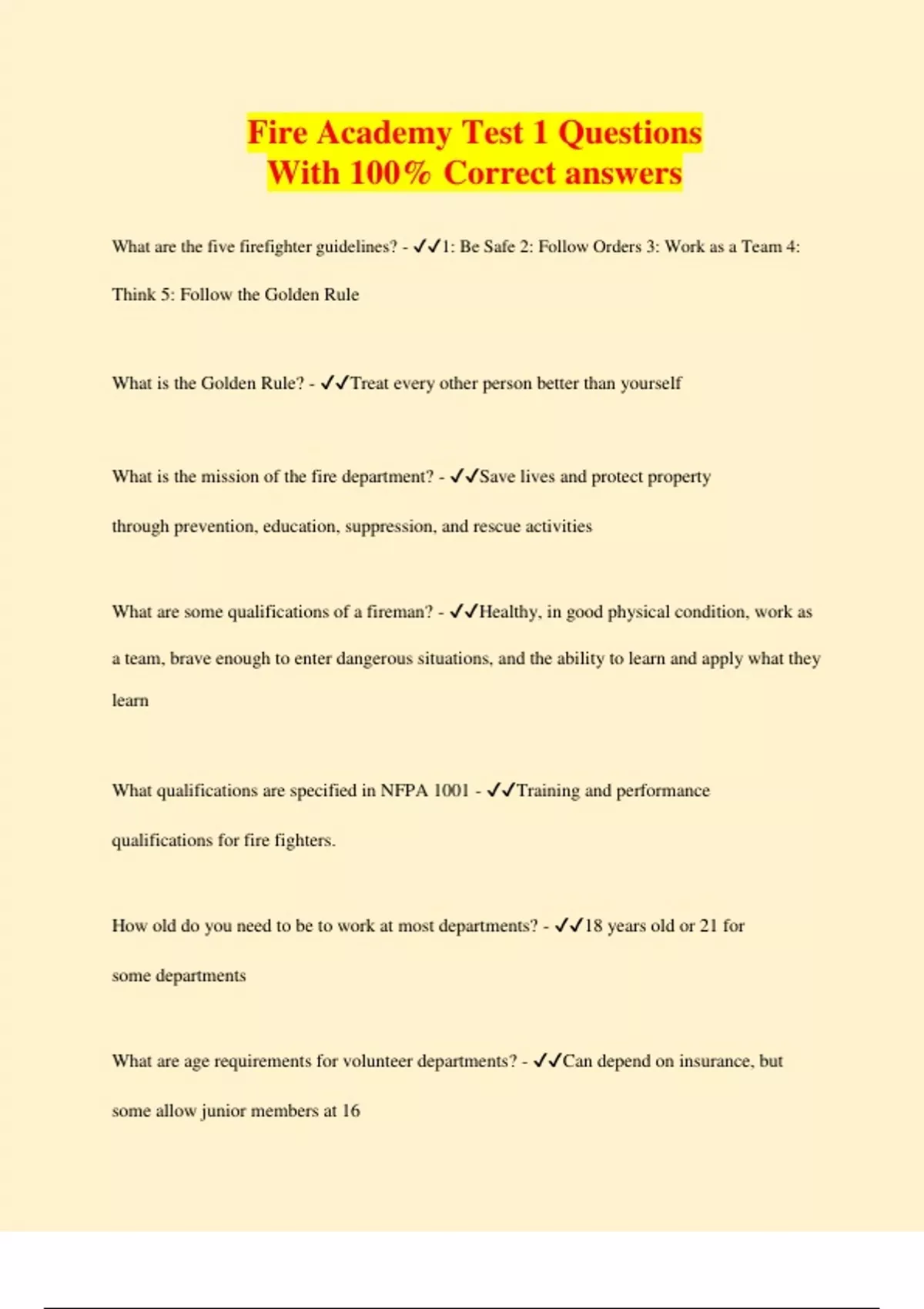 Fire Academy Test 1 Questions
With 100% Correct answers

What are the five firefighter guidelines? - ✓✓1: Be Safe 2: Follow Orders 3: Work as a Team 4: Think 5: Follow the Golden Rule

What is the Golden Rule? - ✓✓Treat every other person better than yourself

What is the mission of the fire department? - ✓✓Save lives and protect property through prevention, education, suppression, and rescue activities

What are some qualifications of a fireman? - ✓✓Healthy, in good physical condition, work as a team, brave enough to enter dangerous situations, and the ability to learn and apply what they learn

What qualifications are specified in NFPA 1001 - ✓✓Training and performance qualifications for fire fighters.

How old do you need to be to work at most departments? - ✓✓18 years old or 21 for some departments

What are age requirements for volunteer departments? - ✓✓Can depend on insurance, but some allow junior members at 16